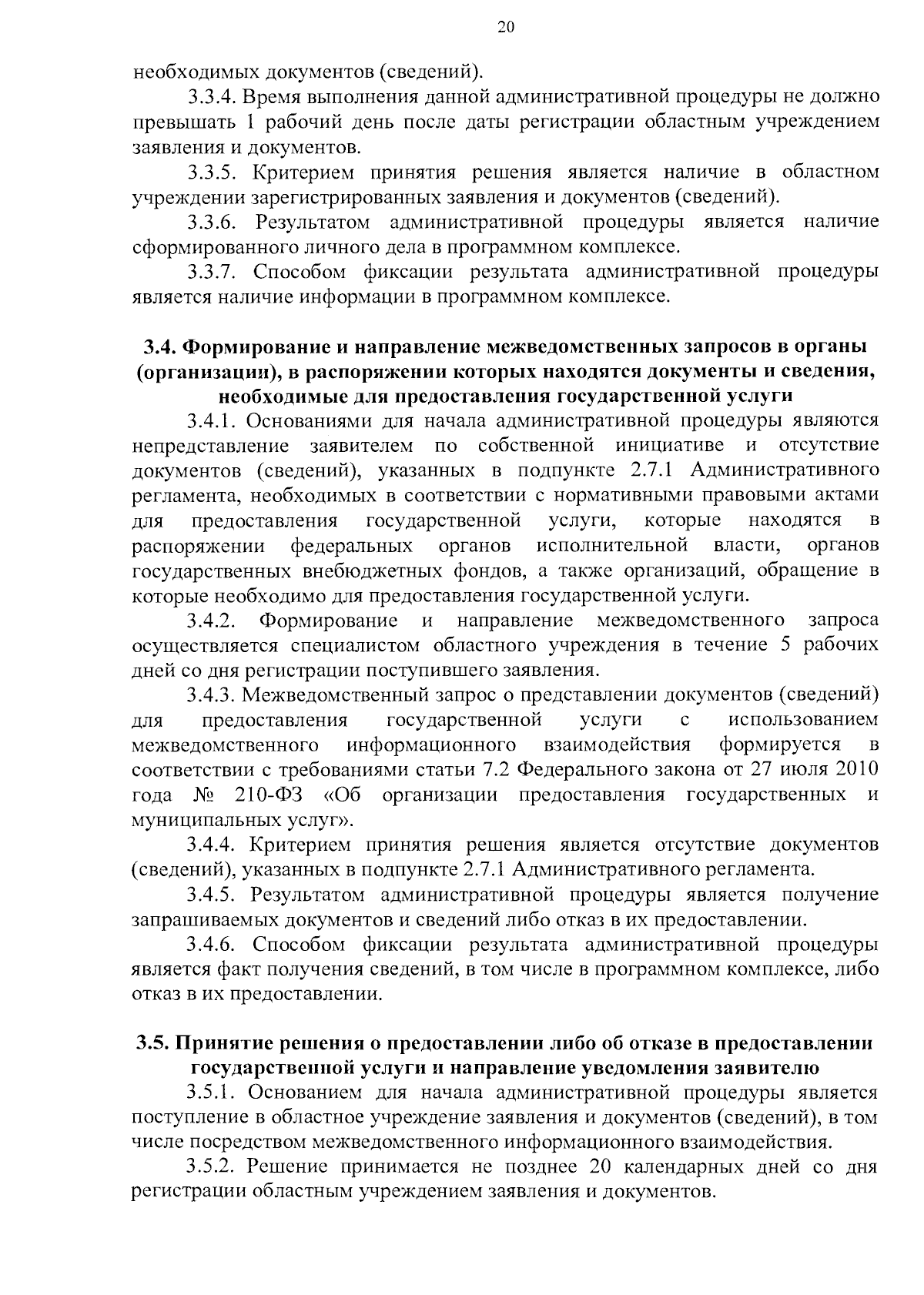 20

необходимых документов (сведений).

3.3.4. Время выполнения данной административной процедуры не должно превышать 1 рабочий день после даты регистрации областным учреждением заявления и документов.

3.3.5. Критерием принятия решения является наличие в областном учреждении зарегистрированных заявления и документов (сведений).

3.3.6. Результатом административной процедуры является наличие сформированного личного дела в программном комплексе.

3.3.7. Способом фиксации результата административной процедуры является наличие информации в программном комплексе.

3.4. Формирование и направление межведомственных запросов в органы (организации), в распоряжении которых находятся документы и сведения, необходимые для предоставления государственной услуги

3.4.1. Основаниями для начала административной процедуры являются непредставление заявителем по собственной инициативе и отсутствие документов (сведений), указанных в подпункте 2.7.1 Административного регламента, необходимых в соответствии с нормативными правовыми актами для предоставления государственной услуги, которые находятся в распоряжении федеральных органов исполнительной власти, органов государственных внебюджетных фондов, а также организаций, обращение в которые необходимо для предоставления государственной услуги.

3.4.2. Формирование и направление межведомственного запроса осуществляется специалистом областного учреждения в течение 5 рабочих дней со дня регистрации поступившего заявления.

3.4.3. Межведомственный запрос о представлении документов (сведений) для предоставления государственной услуги с использованием межведомственного информационного взаимодействия формируется в соответствии с требованиями статьи 7.2 Федерального закона от 27 июля 2010 года № 210-ФЗ «Об организации предоставления государственных и муниципальных услуг».

3.4.4. Критерием принятия решения является отсутствие документов (сведений), указанных в подпункте 2.7.1 Административного регламента.

3.4.5. Результатом административной процедуры является получение запрашиваемых документов и сведений либо отказ в их предоставлении.

3.4.6. Способом фиксации результата административной процедуры является факт получения сведений, в том числе в программном комплексе, либо отказ в их предоставлении.

3.5. Принятие решения о предоставлении либо об отказе в предоставлении государственной услуги и направление уведомления заявителю

3.5.1. Основанием для начала административной процедуры является поступление в областное учреждение заявления и документов (сведений), в том числе посредством межведомственного информационного взаимодействия.

3.5.2. Решение принимается не позднее 20 календарных дней со дня регистрации областным учреждением заявления и документов.